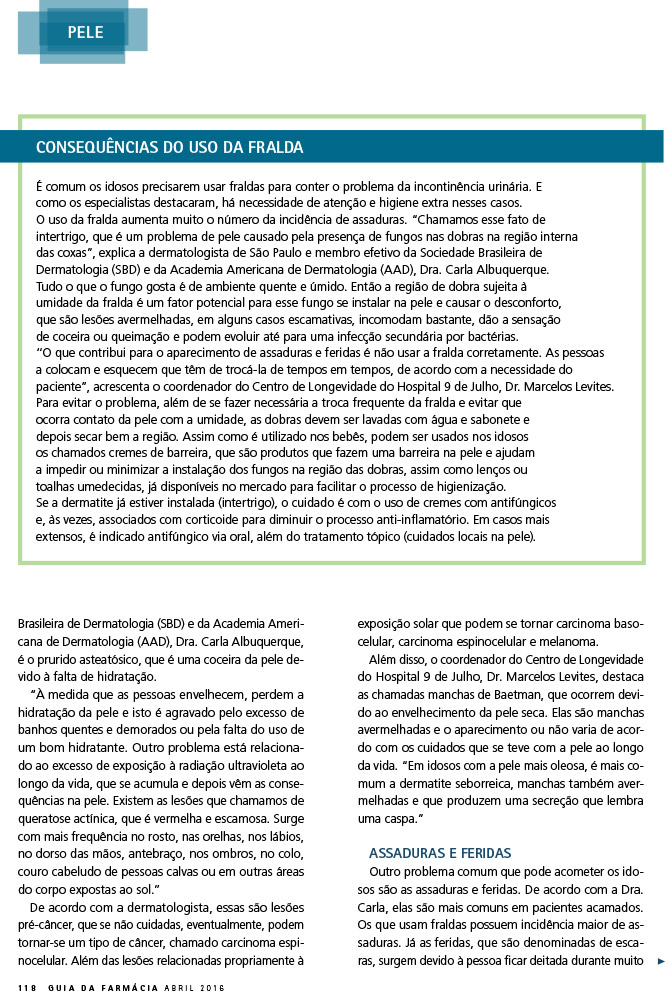 PELE

CONSEQUÊNCIAS DO USO DA FRALDA

É comum os idosos precisarem usar fraldas para conter o problema da incontinência urinária. E como os especialistas destacaram, há necessidade de atenção e higiene extra nesses casos.
O uso da fralda aumenta muito o número da incidência de assaduras. "Chamamos esse fato de intertrigo, que é um problema de pele causado pela presença de fungos nas dobras na região interna das coxas", explica a dermatologista de São Paulo e membro efetivo da Sociedade Brasileira de Dermatologia (SBD) e da Academia Americana de Dermatologia (AAD), Dra. Carla Albuquerque.
Tudo o que o fungo gosta é de ambiente quente e úmido. Então a região de dobra sujeita à umidade da fralda é um fator potencial para esse fungo se instalar na pele e causar o desconforto, que são lesões avermelhadas, em alguns casos escamativas, incomodam bastante, dão a sensação de coceira ou queimação e podem evoluir até para uma infecção secundária por bactérias.
"O que contribui para o aparecimento de assaduras e feridas é não usar a fralda corretamente. As pessoas a colocam e esquecem que têm de trocá-la de tempos em tempos, de acordo com a necessidade do paciente", acrescenta o coordenador do Centro de Longevidade do Hospital 9 de Julho, Dr. Marcelos Levites.
Para evitar o problema, além de se fazer necessária a troca frequente da fralda e evitar que ocorra contato da pele com a umidade, as dobras devem ser lavadas com água e sabonete e depois secar bem a região. Assim como é utilizado nos bebês, podem ser usados nos idosos os chamados cremes de barreira, que são produtos que fazem uma barreira na pele e ajudam a impedir ou minimizar a instalação dos fungos na região das dobras, assim como lenços ou toalhas umedecidas, já disponíveis no mercado para facilitar o processo de higienização.
Se a dermatite já estiver instalada (intertrigo), o cuidado é com o uso de cremes com antifúngicos e, às vezes, associados com corticoide para diminuir o processo anti-inflamatório. Em casos mais extensos, é indicado antifúngico via oral, além do tratamento tópico (cuidados locais na pele).

Brasileira de Dermatologia (SBD) e da Academia Americana de Dermatologia (AAD), Dra. Carla Albuquerque, é o prurido asteatósico, que é uma coceira da pele devido à falta de hidratação.
"À medida que as pessoas envelhecem, perdem a hidratação da pele e isto é agravado pelo excesso de banhos quentes e demorados ou pela falta do uso de um bom hidratante. Outro problema está relacionado ao excesso de exposição à radiação ultravioleta ao longo da vida, que se acumula e depois vêm as consequências na pele. Existem as lesões que chamamos de queratose actínica, que é vermelha e escamosa. Surge com mais frequência no rosto, nas orelhas, nos lábios, no dorso das mãos, antebraço, nos ombros, no colo, couro cabeludo de pessoas calvas ou em outras áreas do corpo expostas ao sol."
De acordo com a dermatologista, essas são lesões pré-câncer, que se não cuidadas, eventualmente, podem tornar-se um tipo de câncer, chamado carcinoma espinocelular. Além das lesões relacionadas propriamente à exposição solar que podem se tornar carcinoma basocelular, carcinoma espinocelular e melanoma.
Além disso, o coordenador do Centro de Longevidade do Hospital 9 de Julho, Dr. Marcelos Levites, destaca as chamadas manchas de Baetman, que ocorrem devido ao envelhecimento da pele seca. Elas são manchas avermelhadas e o aparecimento ou não varia de acordo com os cuidados que se teve com a pele ao longo da vida. "Em idosos com a pele mais oleosa, é mais comum a dermatite seborreica, manchas também avermelhadas e que produzem uma secreção que lembra uma caspa."

ASSADURAS E FERIDAS
Outro problema comum que pode acometer os idosos são as assaduras e feridas. De acordo com a Dra. Carla, elas são mais comuns em pacientes acamados. Os que usam fraldas possuem incidência maior de assaduras. Já as feridas, que são denominadas de escaras, surgem devido à pessoa ficar deitada durante muito

118 GUIA DA FARMÁCIA ABRIL 2016